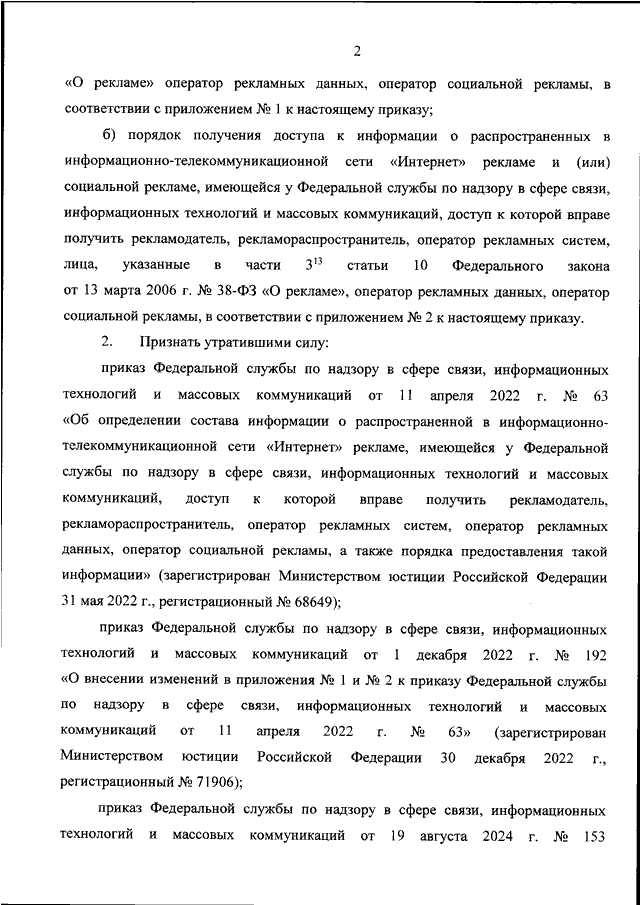 2

«О рекламе» оператор рекламных данных, оператор социальной рекламы, в соответствии с приложением № 1 к настоящему приказу;

б) порядок получения доступа к информации о распространенных в информационно-телекоммуникационной сети «Интернет» рекламе и (или) социальной рекламе, имеющейся у Федеральной службы по надзору в сфере связи, информационных технологий и массовых коммуникаций, доступ к которой вправе получить рекламодатель, рекламораспространитель, оператор рекламных систем, лица, указанные в части $3^{13}$ статьи 10 Федерального закона от 13 марта 2006 г. № 38-ФЗ «О рекламе», оператор рекламных данных, оператор социальной рекламы, в соответствии с приложением № 2 к настоящему приказу.

2. Признать утратившими силу:

приказ Федеральной службы по надзору в сфере связи, информационных технологий и массовых коммуникаций от 11 апреля 2022 г. № 63 «Об определении состава информации о распространенной в информационно-телекоммуникационной сети «Интернет» рекламе, имеющейся у Федеральной службы по надзору в сфере связи, информационных технологий и массовых коммуникаций, доступ к которой вправе получить рекламодатель, рекламораспространитель, оператор рекламных систем, оператор рекламных данных, оператор социальной рекламы, а также порядка предоставления такой информации» (зарегистрирован Министерством юстиции Российской Федерации 31 мая 2022 г., регистрационный № 68649);

приказ Федеральной службы по надзору в сфере связи, информационных технологий и массовых коммуникаций от 1 декабря 2022 г. № 192 «О внесении изменений в приложения № 1 и № 2 к приказу Федеральной службы по надзору в сфере связи, информационных технологий и массовых коммуникаций от 11 апреля 2022 г. № 63» (зарегистрирован Министерством юстиции Российской Федерации 30 декабря 2022 г., регистрационный № 71906);

приказ Федеральной службы по надзору в сфере связи, информационных технологий и массовых коммуникаций от 19 августа 2024 г. № 153